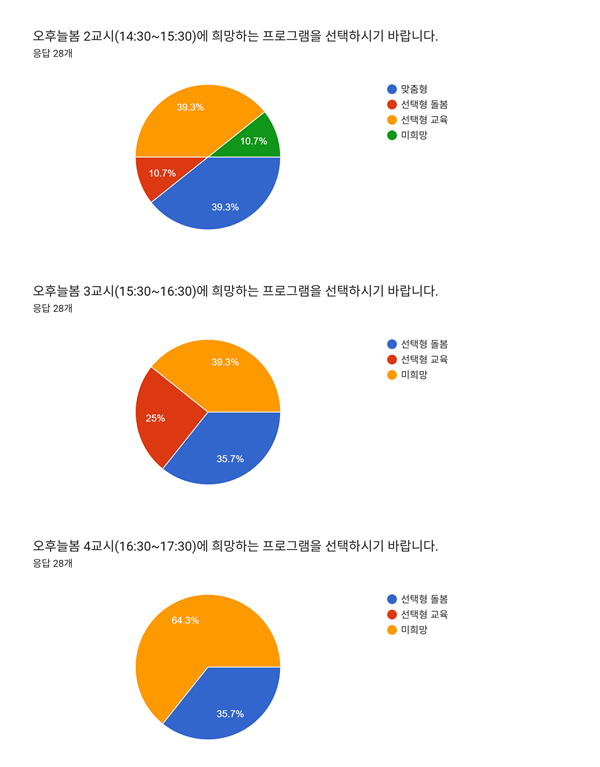 오후늘봄 2교시(14:30~15:30)에 희망하는 프로그램을 선택하시기 바랍니다.
응답 28개

39.3%
10.7%
10.7%
39.3%

맞춤형
선택형 돌봄
선택형 교육
미희망

오후늘봄 3교시(15:30~16:30)에 희망하는 프로그램을 선택하시기 바랍니다.
응답 28개

39.3%
25%
35.7%

선택형 돌봄
선택형 교육
미희망

오후늘봄 4교시(16:30~17:30)에 희망하는 프로그램을 선택하시기 바랍니다.
응답 28개

64.3%
35.7%

선택형 돌봄
선택형 교육
미희망